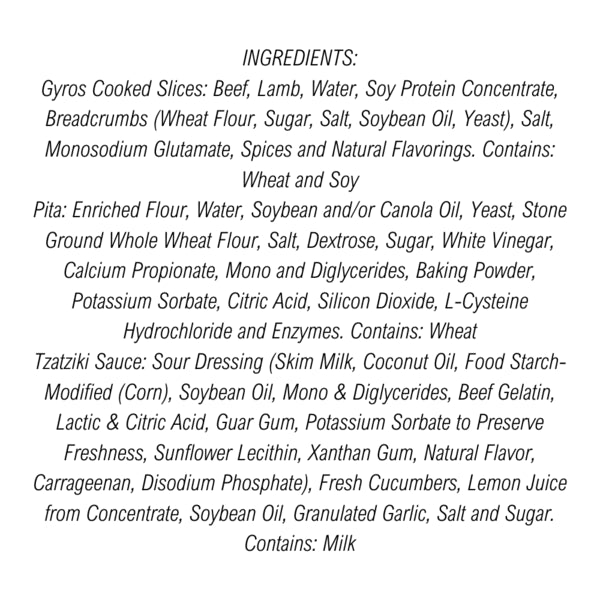 INGREDIENTS:

Gyros Cooked Slices: Beef, Lamb, Water, Soy Protein Concentrate, Breadcrumbs (Wheat Flour, Sugar, Salt, Soybean Oil, Yeast), Salt, Monosodium Glutamate, Spices and Natural Flavorings. Contains: Wheat and Soy

Pita: Enriched Flour, Water, Soybean and/or Canola Oil, Yeast, Stone Ground Whole Wheat Flour, Salt, Dextrose, Sugar, White Vinegar, Calcium Propionate, Mono and Diglycerides, Baking Powder, Potassium Sorbate, Citric Acid, Silicon Dioxide, L-Cysteine Hydrochloride and Enzymes. Contains: Wheat

Tzatziki Sauce: Sour Dressing (Skim Milk, Coconut Oil, Food Starch-Modified (Corn), Soybean Oil, Mono & Diglycerides, Beef Gelatin, Lactic & Citric Acid, Guar Gum, Potassium Sorbate to Preserve Freshness, Sunflower Lecithin, Xanthan Gum, Natural Flavor, Carrageenan, Disodium Phosphate), Fresh Cucumbers, Lemon Juice from Concentrate, Soybean Oil, Granulated Garlic, Salt and Sugar. Contains: Milk